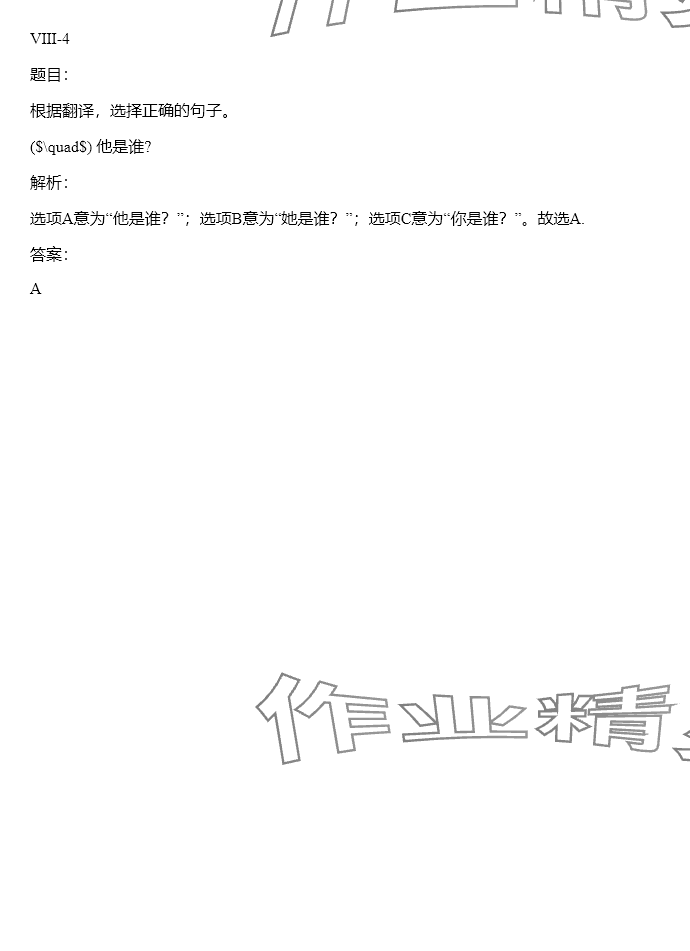 VIII-4

题目:

根据翻译，选择正确的句子。

($\quad$) 他是谁?

解析:

选项A意为“他是谁？”；选项B意为“她是谁？”；选项C意为“你是谁？”。故选A.

答案:

A

作业精